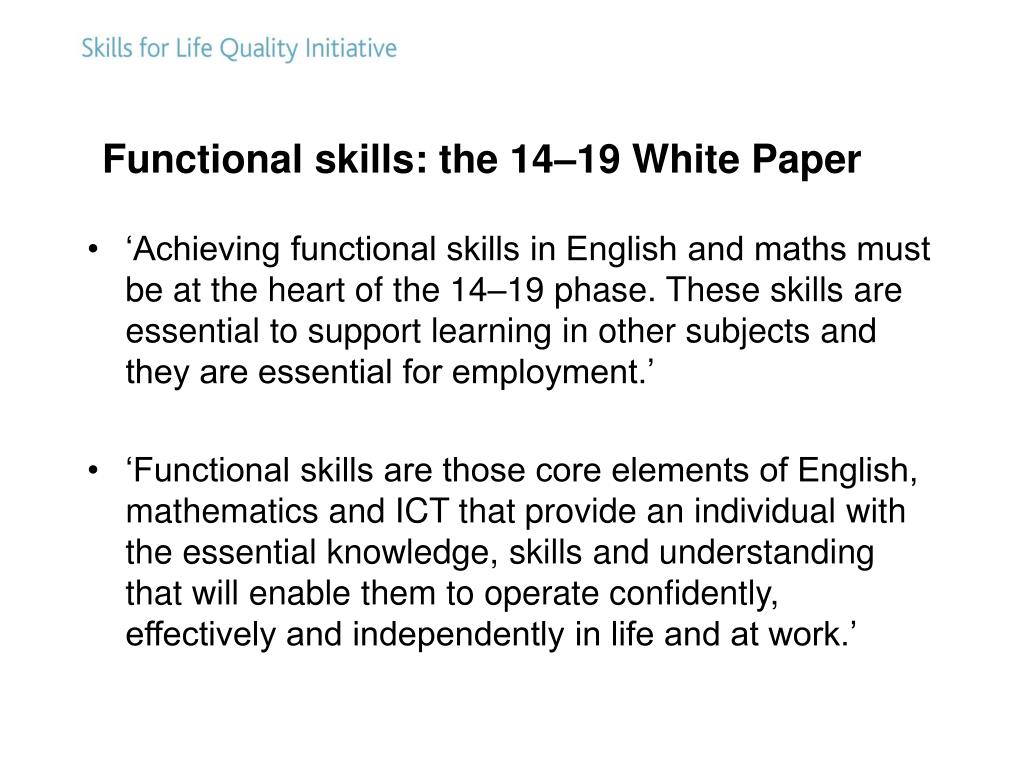 Skills for Life Quality Initiative

Functional skills: the 14–19 White Paper

• ‘Achieving functional skills in English and maths must be at the heart of the 14–19 phase. These skills are essential to support learning in other subjects and they are essential for employment.’

• ‘Functional skills are those core elements of English, mathematics and ICT that provide an individual with the essential knowledge, skills and understanding that will enable them to operate confidently, effectively and independently in life and at work.’